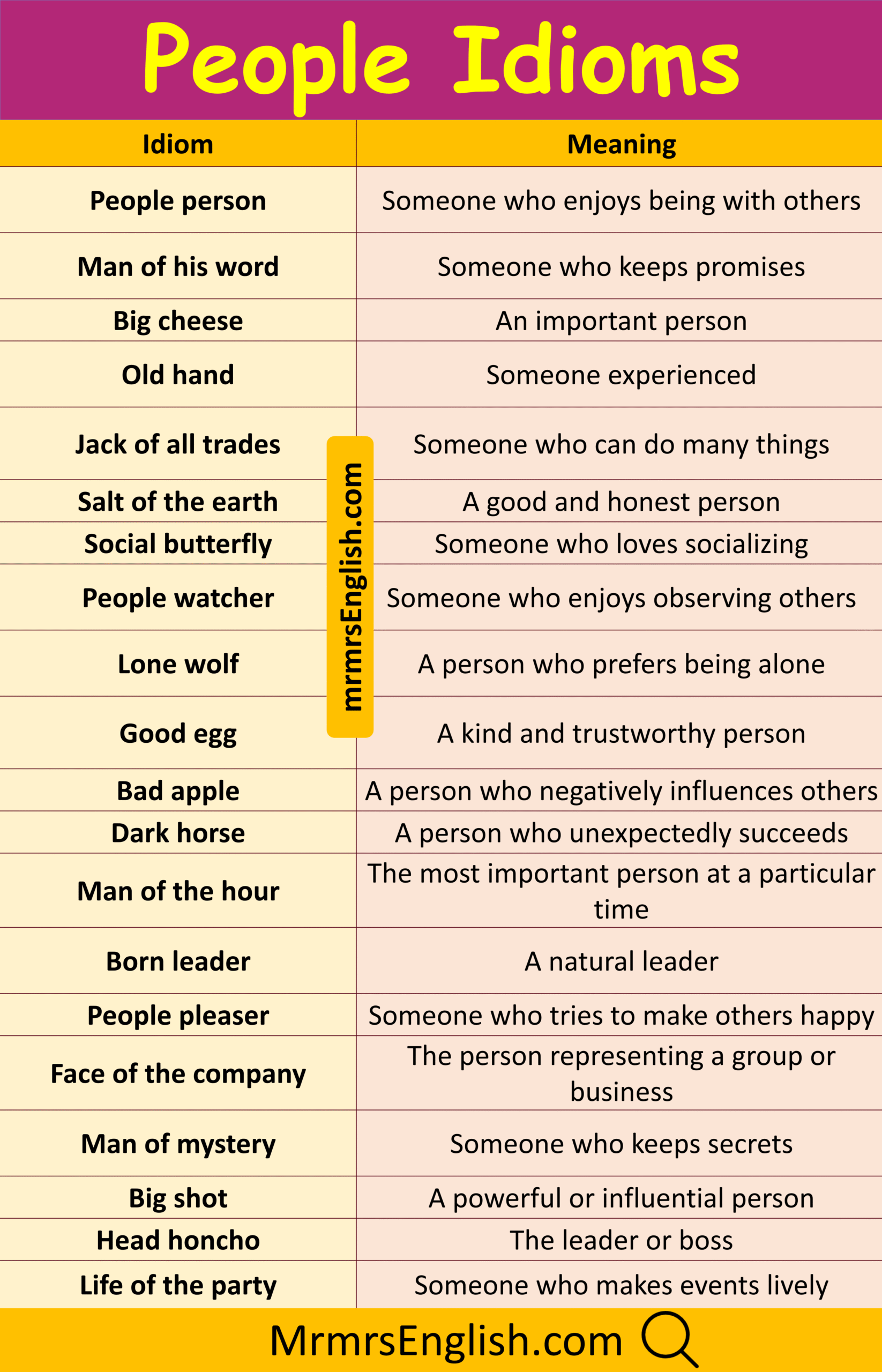 People Idioms

| Idiom | Meaning |
|---|---|
| People person | Someone who enjoys being with others |
| Man of his word | Someone who keeps promises |
| Big cheese | An important person |
| Old hand | Someone experienced |
| Jack of all trades | Someone who can do many things |
| Salt of the earth | A good and honest person |
| Social butterfly | Someone who loves socializing |
| People watcher | Someone who enjoys observing others |
| Lone wolf | A person who prefers being alone |
| Good egg | A kind and trustworthy person |
| Bad apple | A person who negatively influences others |
| Dark horse | A person who unexpectedly succeeds |
| Man of the hour | The most important person at a particular time |
| Born leader | A natural leader |
| People pleaser | Someone who tries to make others happy |
| Face of the company | The person representing a group or business |
| Man of mystery | Someone who keeps secrets |
| Big shot | A powerful or influential person |
| Head honcho | The leader or boss |
| Life of the party | Someone who makes events lively |

MrmrsEnglish.com

mrmrsEnglish.com